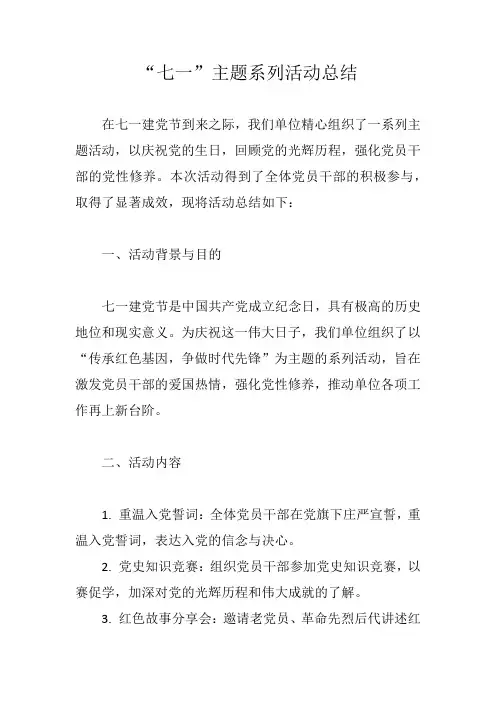 “七一”主题系列活动总结

在七一建党节到来之际，我们单位精心组织了一系列主题活动，以庆祝党的生日，回顾党的光辉历程，强化党员干部的党性修养。本次活动得到了全体党员干部的积极参与，取得了显著成效，现将活动总结如下：

一、活动背景与目的

七一建党节是中国共产党成立纪念日，具有极高的历史地位和现实意义。为庆祝这一伟大日子，我们单位组织了以“传承红色基因，争做时代先锋”为主题的系列活动，旨在激发党员干部的爱国热情，强化党性修养，推动单位各项工作再上新台阶。

二、活动内容

1. 重温入党誓词：全体党员干部在党旗下庄严宣誓，重温入党誓词，表达入党的信念与决心。

2. 党史知识竞赛：组织党员干部参加党史知识竞赛，以赛促学，加深对党的光辉历程和伟大成就的了解。

3. 红色故事分享会：邀请老党员、革命先烈后代讲述红